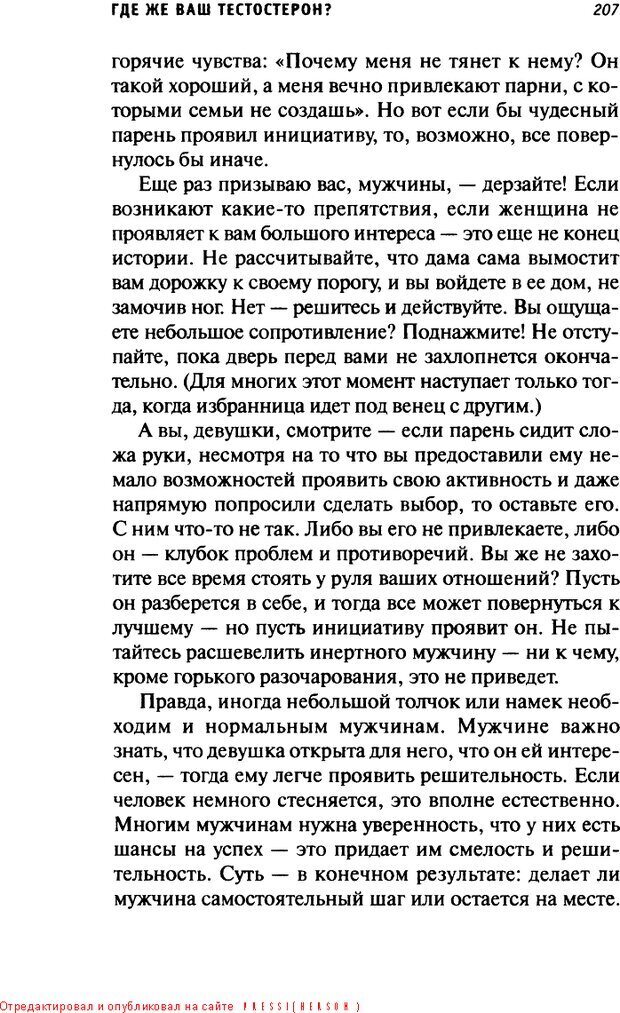 ГДЕ ЖЕ ВАШ ТЕСТОСТЕРОН? 207

горячие чувства: «Почему меня не тянет к нему? Он такой хороший, а меня вечно привлекают парни, с которыми семьи не создашь». Но вот если бы чудесный парень проявил инициативу, то, возможно, все повернулось бы иначе.

Еще раз призываю вас, мужчины, — дерзайте! Если возникают какие-то препятствия, если женщина не проявляет к вам большого интереса — это еще не конец истории. Не рассчитывайте, что дама сама вымостит вам дорожку к своему порогу, и вы войдете в ее дом, не замочив ног. Нет — решитесь и действуйте. Вы ощущаете небольшое сопротивление? Поднажмите! Не отступайте, пока дверь перед вами не захлопнется окончательно. (Для многих этот момент наступает только тогда, когда избранница идет под венец с другим.)

А вы, девушки, смотрите — если парень сидит сложа руки, несмотря на то что вы предоставили ему немало возможностей проявить свою активность и даже напрямую попросили сделать выбор, то оставьте его. С ним что-то не так. Либо вы его не привлекаете, либо он — клубок проблем и противоречий. Вы же не захотите все время стоять у руля ваших отношений? Пусть он разберется в себе, и тогда все может повернуться к лучшему — но пусть инициативу проявит он. Не пытайтесь расшевелить инертного мужчину — ни к чему, кроме горького разочарования, это не приведет.

Правда, иногда небольшой толчок или намек необходим и нормальным мужчинам. Мужчине важно знать, что девушка открыта для него, что он ей интересен, — тогда ему легче проявить решительность. Если человек немного стесняется, это вполне естественно. Многим мужчинам нужна уверенность, что у них есть шансы на успех — это придает им смелость и решительность. Суть — в конечном результате: делает ли мужчина самостоятельный шаг или остается на месте.

Отредактировал и опубликовал на сайте PRESSI(HERSON)